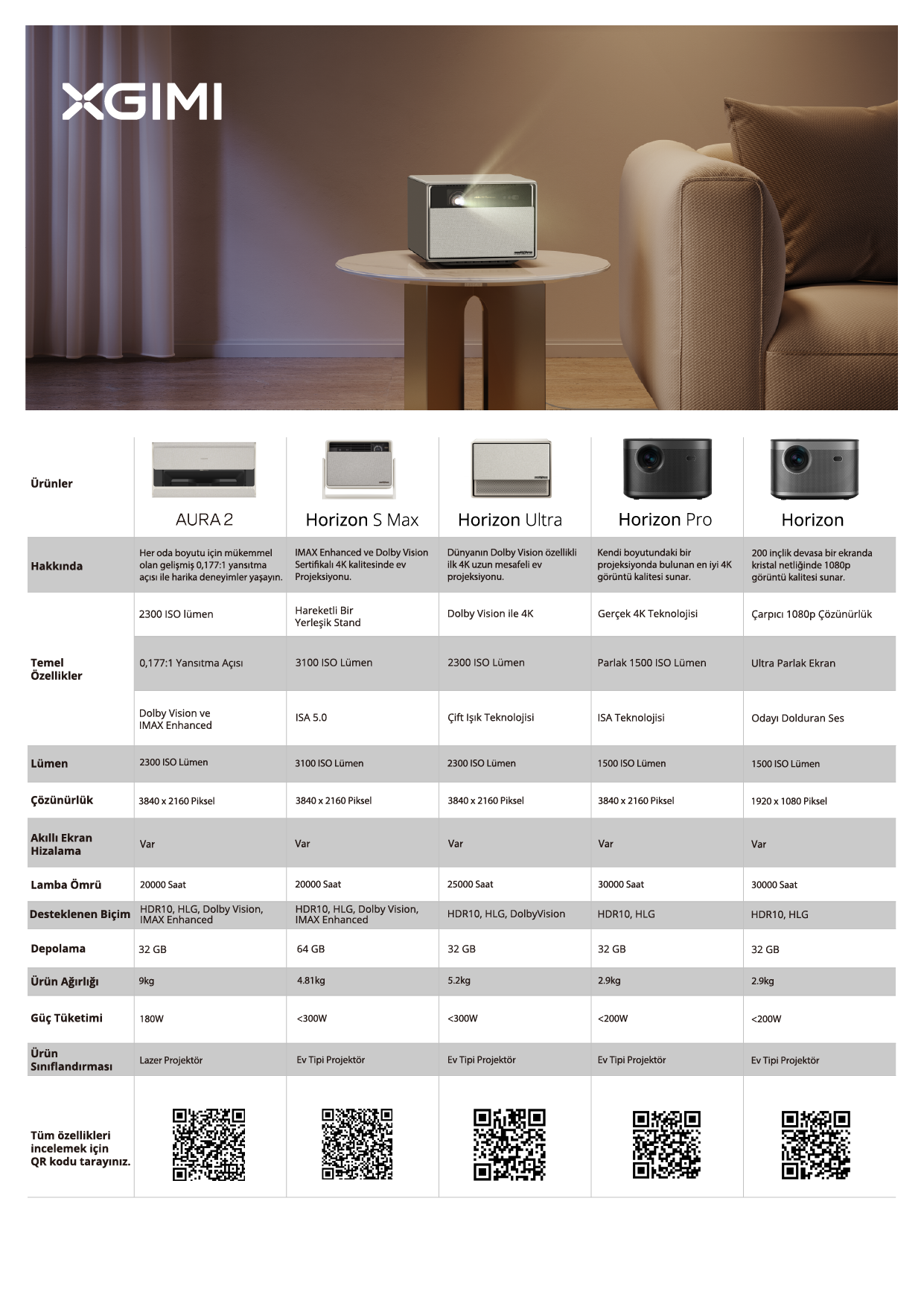 XGIMI

| Ürünler | AURA 2 | Horizon S Max | Horizon Ultra | Horizon Pro | Horizon |
|---|---|---|---|---|---|
| Hakkında | Her oda boyutu için mükemmel olan gelişmiş 0,177:1 yansıtma açısı ile harika deneyimler yaşayın. | IMAX Enhanced ve Dolby Vision Sertifikalı 4K kalitesinde ev Projeksiyonu. | Dünyanın Dolby Vision özellikli ilk 4K uzun mesafeli ev projeksiyonu. | Kendi boyutundaki bir projeksiyonda bulunan en iyi 4K görüntü kalitesi sunar. | 200 inçlik devasa bir ekranda kristal netliğinde 1080p görüntü kalitesi sunar. |
| Temel Özellikler | 2300 ISO lümen | Hareketli Bir Yerleşik Stand | Dolby Vision ile 4K | Gerçek 4K Teknolojisi | Çarpıcı 1080p Çözünürlük |
| | 0,177:1 Yansıtma Açısı | 3100 ISO Lümen | 2300 ISO Lümen | Parlak 1500 ISO Lümen | Ultra Parlak Ekran |
| | Dolby Vision ve IMAX Enhanced | ISA 5.0 | Çift Işık Teknolojisi | ISA Teknolojisi | Odayı Dolduran Ses |
| Lümen | 2300 ISO Lümen | 3100 ISO Lümen | 2300 ISO Lümen | 1500 ISO Lümen | 1500 ISO Lümen |
| Çözünürlük | 3840 x 2160 Piksel | 3840 x 2160 Piksel | 3840 x 2160 Piksel | 3840 x 2160 Piksel | 1920 x 1080 Piksel |
| Akıllı Ekran Hizalama | Var | Var | Var | Var | Var |
| Lamba Ömrü | 20000 Saat | 20000 Saat | 25000 Saat | 30000 Saat | 30000 Saat |
| Desteklenen Biçim | HDR10, HLG, Dolby Vision, IMAX Enhanced | HDR10, HLG, Dolby Vision, IMAX Enhanced | HDR10, HLG, DolbyVision | HDR10, HLG | HDR10, HLG |
| Depolama | 32 GB | 64 GB | 32 GB | 32 GB | 32 GB |
| Ürün Ağırlığı | 9kg | 4.81kg | 5.2kg | 2.9kg | 2.9kg |
| Güç Tüketimi | 180W | <300W | <300W | <200W | <200W |
| Ürün Sınıflandırması | Lazer Projektör | Ev Tipi Projektör | Ev Tipi Projektör | Ev Tipi Projektör | Ev Tipi Projektör |
| Tüm özellikleri incelemek için QR kodu tarayınız. | | | | | |